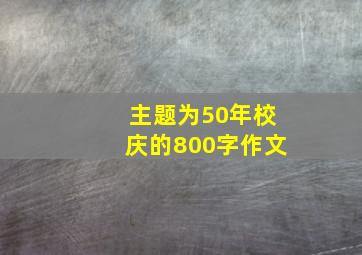 主题为50年校庆的800字作文